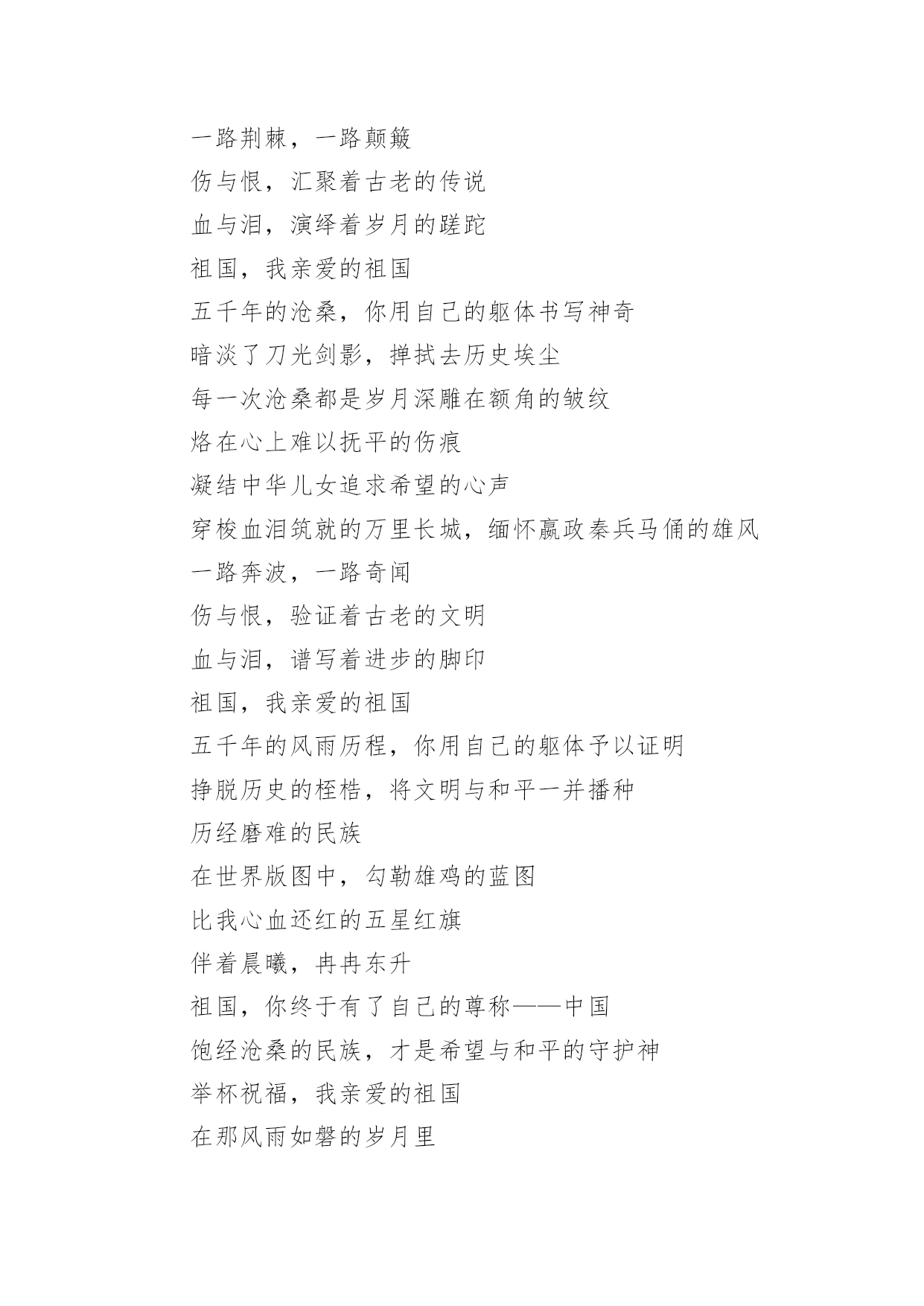 一路荆棘，一路颠簸
伤与恨，汇聚着古老的传说
血与泪，演绎着岁月的蹉跎
祖国，我亲爱的祖国
五千年的沧桑，你用自己的躯体书写神奇
暗淡了刀光剑影，掸拭去历史埃尘
每一次沧桑都是岁月深雕在额角的皱纹
烙在心上难以抚平的伤痕
凝结中华儿女追求希望的心声
穿梭血泪筑就的万里长城，缅怀嬴政秦兵马俑的雄风
一路奔波，一路奇闻
伤与恨，验证着古老的文明
血与泪，谱写着进步的脚印
祖国，我亲爱的祖国
五千年的风雨历程，你用自己的躯体予以证明
挣脱历史的桎梏，将文明与和平一并播种
历经磨难的民族
在世界版图中，勾勒雄鸡的蓝图
比我心血还红的五星红旗
伴着晨曦，冉冉东升
祖国，你终于有了自己的尊称——中国
饱经沧桑的民族，才是希望与和平的守护神
举杯祝福，我亲爱的祖国
在那风雨如磐的岁月里